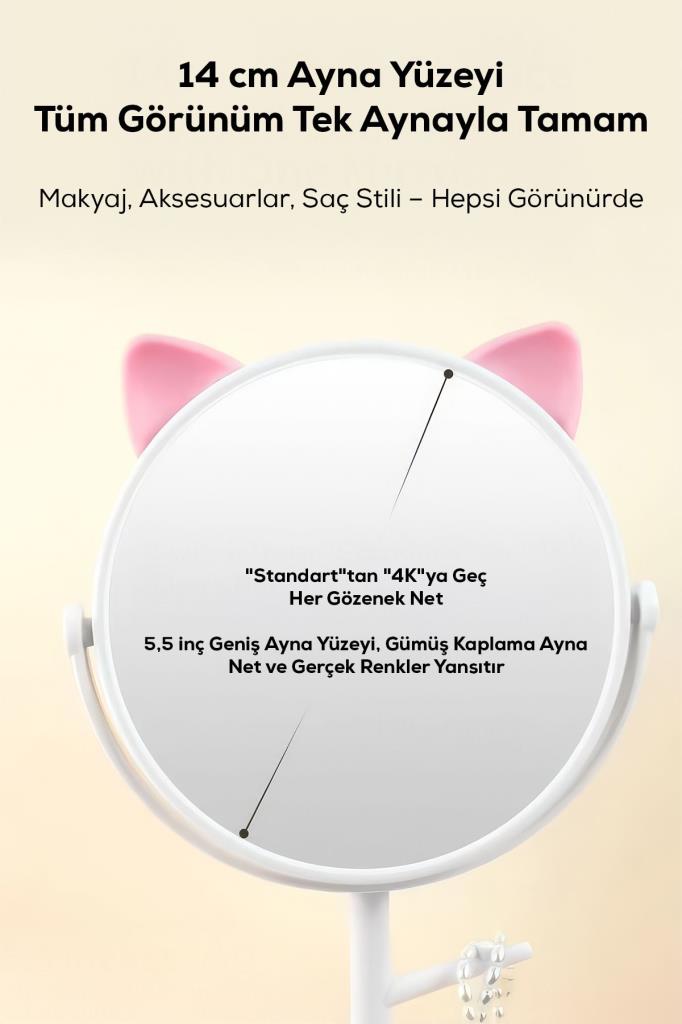 14 cm Ayna Yüzeyi
Tüm Görünüm Tek Aynayla Tamam

Makyaj, Aksesuarlar, Saç Stili – Hepsi Görünürde

"Standart"tan "4K"ya Geç
Her Gözenek Net

5,5 inç Geniş Ayna Yüzeyi, Gümüş Kaplama Ayna
Net ve Gerçek Renkler Yansıtır